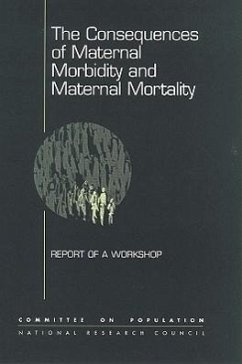 The Consequences of Maternal Morbidity and Maternal Mortality

REPORT OF A WORKSHOP

COMMITTEE ON POPULATION
NATIONAL RESEARCH COUNCIL